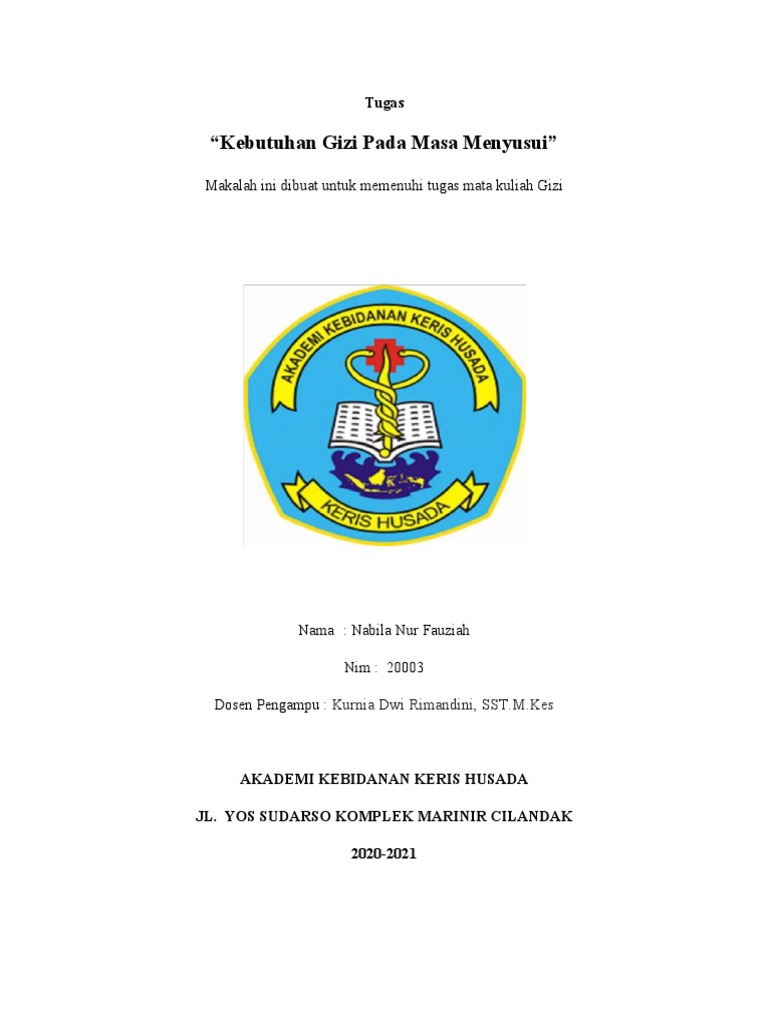 Tugas

“Kebutuhan Gizi Pada Masa Menyusui”

Makalah ini dibuat untuk memenuhi tugas mata kuliah Gizi

AKADEMI KEBIDANAN KERIS HUSADA

KERIS HUSADA

Nama : Nabila Nur Fauziah

Nim : 20003

Dosen Pengampu : Kurnia Dwi Rimandini, SST.M.Kes

AKADEMI KEBIDANAN KERIS HUSADA

JL. YOS SUDARSO KOMPLEK MARINIR CILANDAK

2020-2021